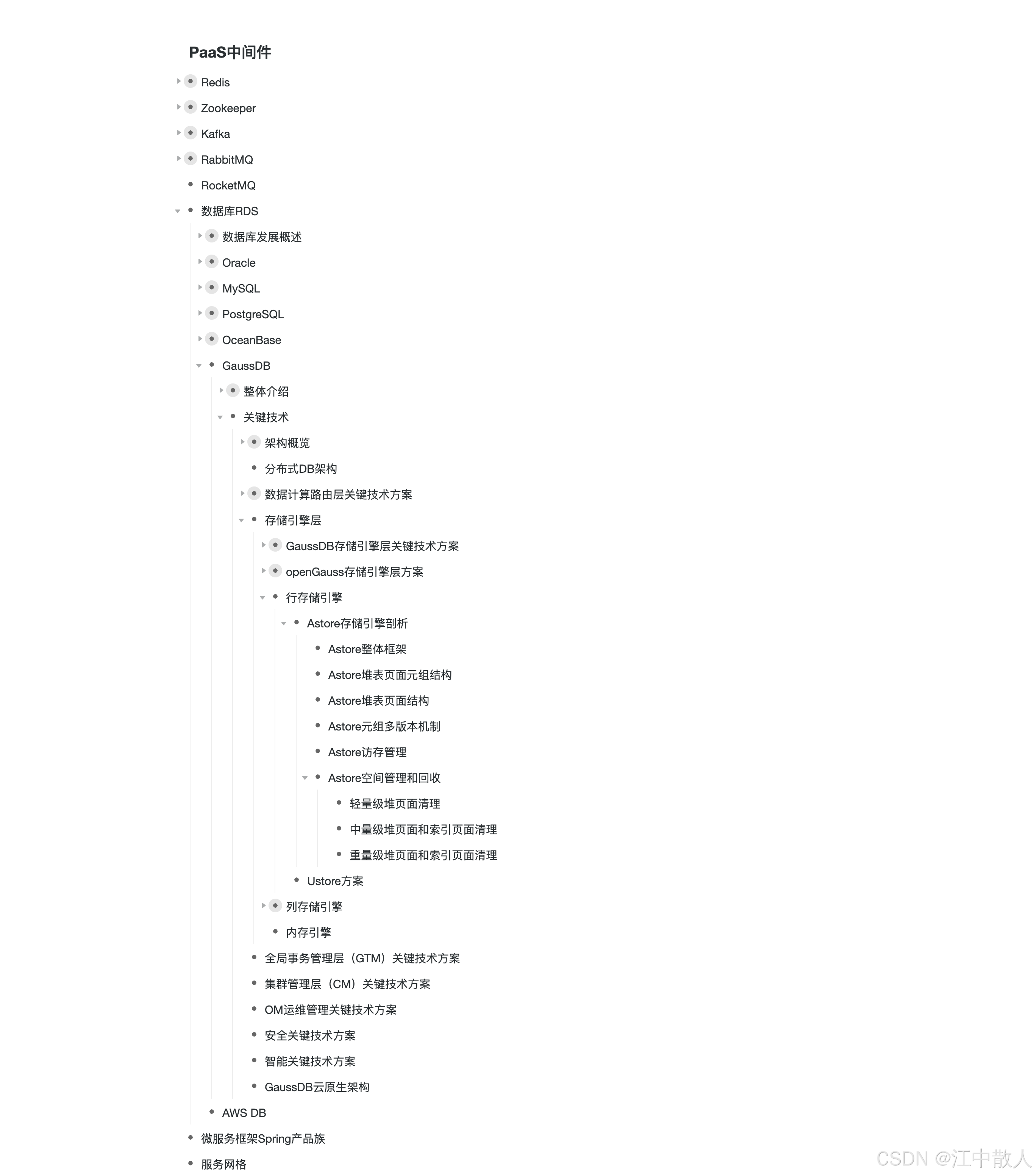 PaaS中间件

Redis
Zookeeper
Kafka
RabbitMQ
RocketMQ
数据库RDS
数据库发展概述
Oracle
MySQL
PostgreSQL
OceanBase
GaussDB
整体介绍
关键技术
架构概览
分布式DB架构
数据计算路由层关键技术方案
存储引擎层
GaussDB存储引擎层关键技术方案
openGauss存储引擎层方案
行存储引擎
Astore存储引擎剖析
Astore整体框架
Astore堆表页面元组结构
Astore堆表页面结构
Astore元组多版本机制
Astore访存管理
Astore空间管理和回收
轻量级堆页面清理
中量级堆页面和索引页面清理
重量级堆页面和索引页面清理
Ustore方案
列存储引擎
内存引擎
全局事务管理层（GTM）关键技术方案
集群管理层（CM）关键技术方案
OM运维管理关键技术方案
安全关键技术方案
智能关键技术方案
GaussDB云原生架构
AWS DB
微服务框架Spring产品族
服务网格

CSDN @江中散人